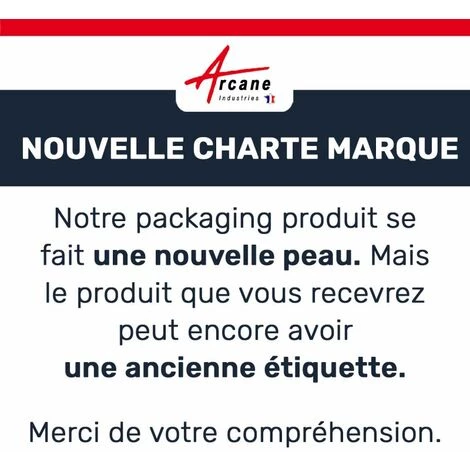 Arcane
Industries

NOUVELLE CHARTE MARQUE

Notre packaging produit se fait une nouvelle peau. Mais le produit que vous recevrez peut encore avoir une ancienne étiquette.

Merci de votre compréhension.